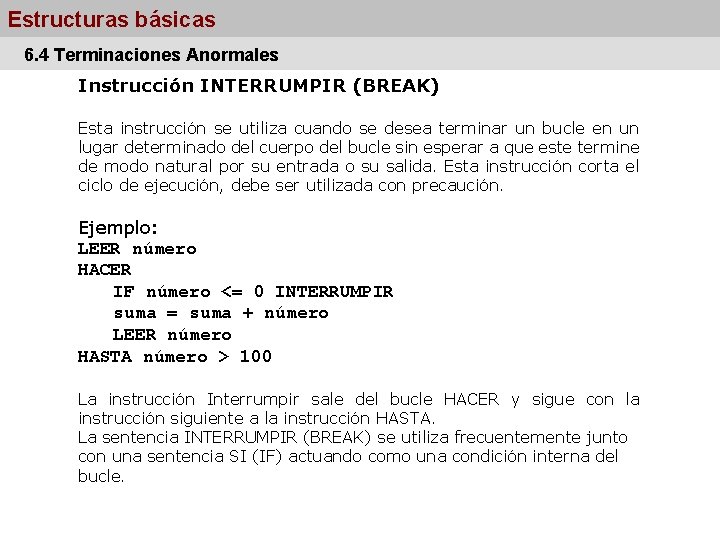 Estructuras básicas

6.4 Terminaciones Anormales

Instrucción INTERRUMPIR (BREAK)

Esta instrucción se utiliza cuando se desea terminar un bucle en un lugar determinado del cuerpo del bucle sin esperar a que este termine de modo natural por su entrada o su salida. Esta instrucción corta el ciclo de ejecución, debe ser utilizada con precaución.

Ejemplo:
LEER número
HACER
IF número <= 0 INTERRUMPIR
suma = suma + número
LEER número
HASTA número > 100

La instrucción Interrumpir sale del bucle HACER y sigue con la instrucción siguiente a la instrucción HASTA.
La sentencia INTERRUMPIR (BREAK) se utiliza frecuentemente junto con una sentencia SI (IF) actuando como una condición interna del bucle.